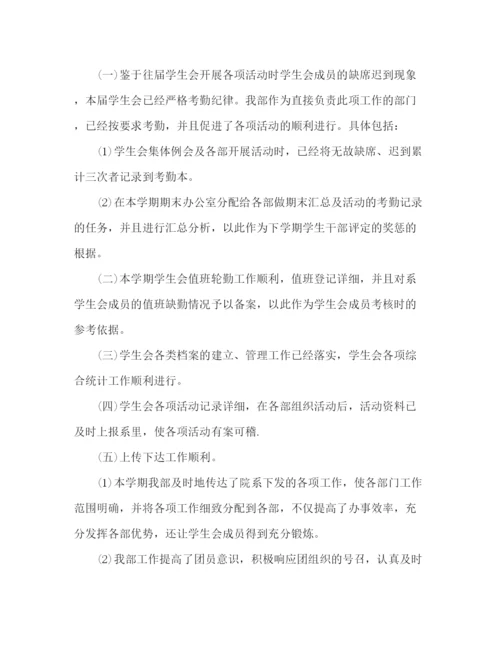 (一)鉴于往届学生会开展各项活动时学生会成员的缺席迟到现象，本届学生会已经严格考勤纪律。我部作为直接负责此项工作的部门，已经按要求考勤，并且促进了各项活动的顺利进行。具体包括：

⑴学生会集体例会及各部开展活动时，已经将无故缺席、迟到累计三次者记录到考勤本。

⑵在本学期期末办公室分配给各部做期末汇总及活动的考勤记录的任务，并且进行汇总分析，以此作为下学期学生干部评定的奖惩的根据。

(二)本学期学生会值班轮勤工作顺利，值班登记详细，并且对系学生会成员的值班缺勤情况予以备案，以此作为学生会成员考核时的参考依据。

(三)学生会各类档案的建立、管理工作已经落实，学生会各项综合统计工作顺利进行。

(四)学生会各项活动记录详细，在各部组织活动后，活动资料已及时上报系里，使各项活动有案可稽.

(五)上传下达工作顺利。

⑴本学期我部及时地传达了院系下发的各项工作，使各部门工作范围明确，并将各项工作细致分配到各部，不仅提高了办事效率，充分发挥各部优势，还让学生会成员得到充分锻炼。

⑵我部工作提高了团员意识，积极响应团组织的号召，认真及时